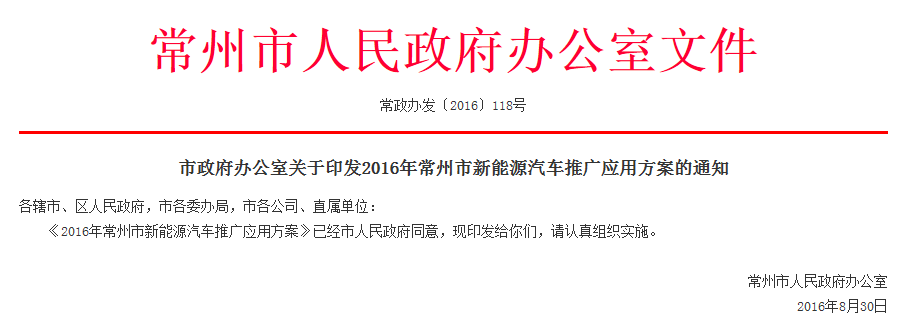 常州市人民政府办公室文件

常政办发〔2016〕118号

市政府办公室关于印发2016年常州市新能源汽车推广应用方案的通知

各辖市、区人民政府，市各委办局，市各公司、直属单位：

《2016年常州市新能源汽车推广应用方案》已经市人民政府同意，现印发给你们，请认真组织实施。

常州市人民政府办公室

2016年8月30日